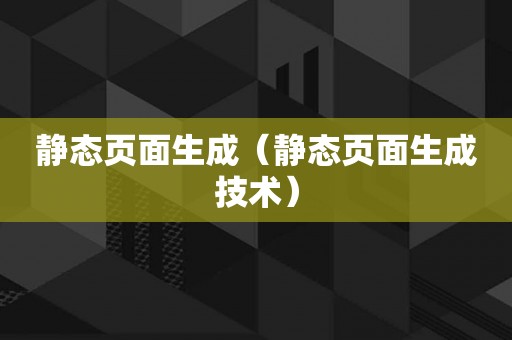 静态页面生成（静态页面生成技术）